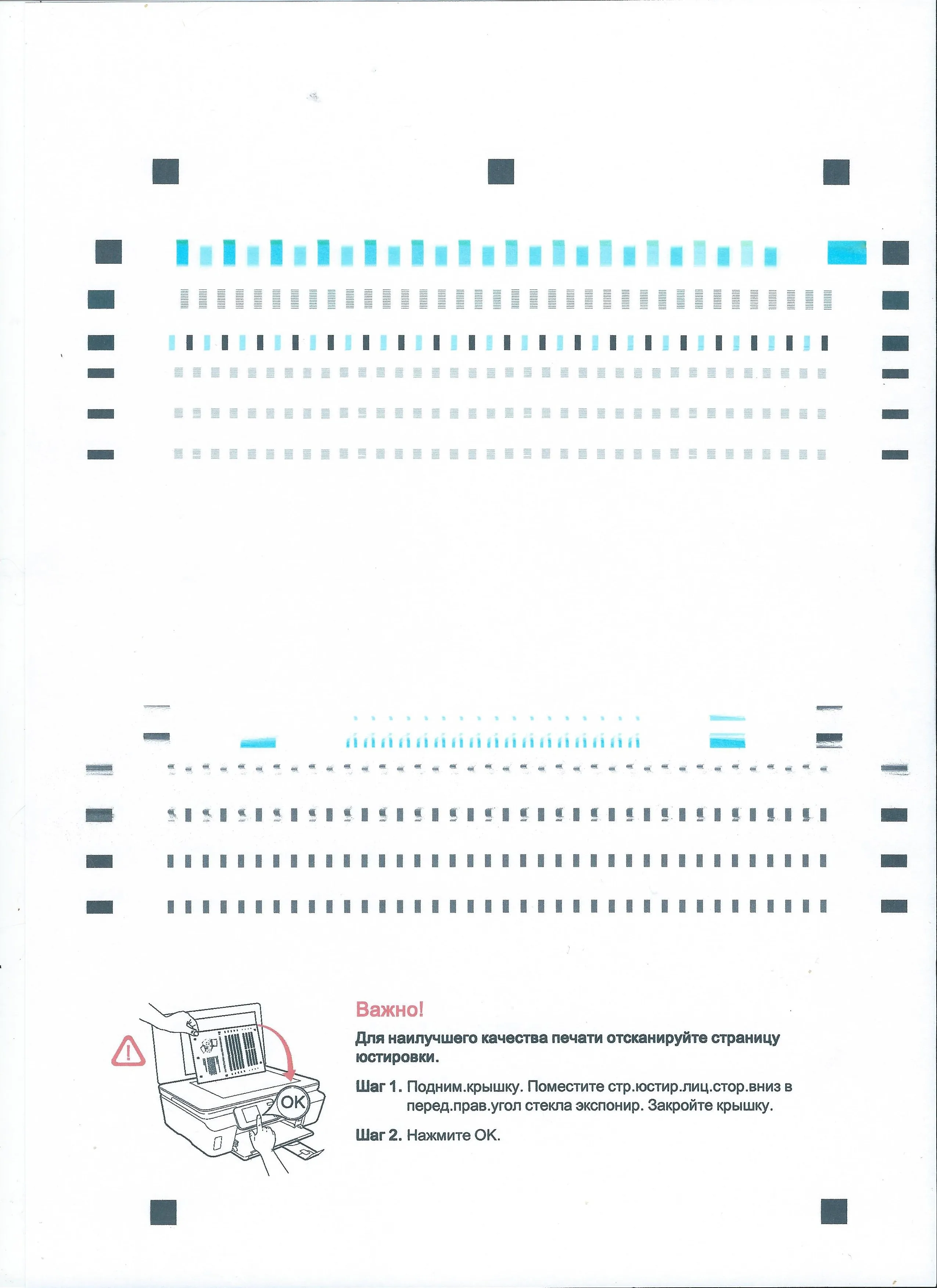 OK

Важно!

Для наилучшего качества печати отсканируйте страницу юстировки.

Шаг 1. Подним.крышку. Поместите стр.юстир.лиц.стор.вниз в перед.прав.угол стекла экспонир. Закройте крышку.

Шаг 2. Нажмите OK.